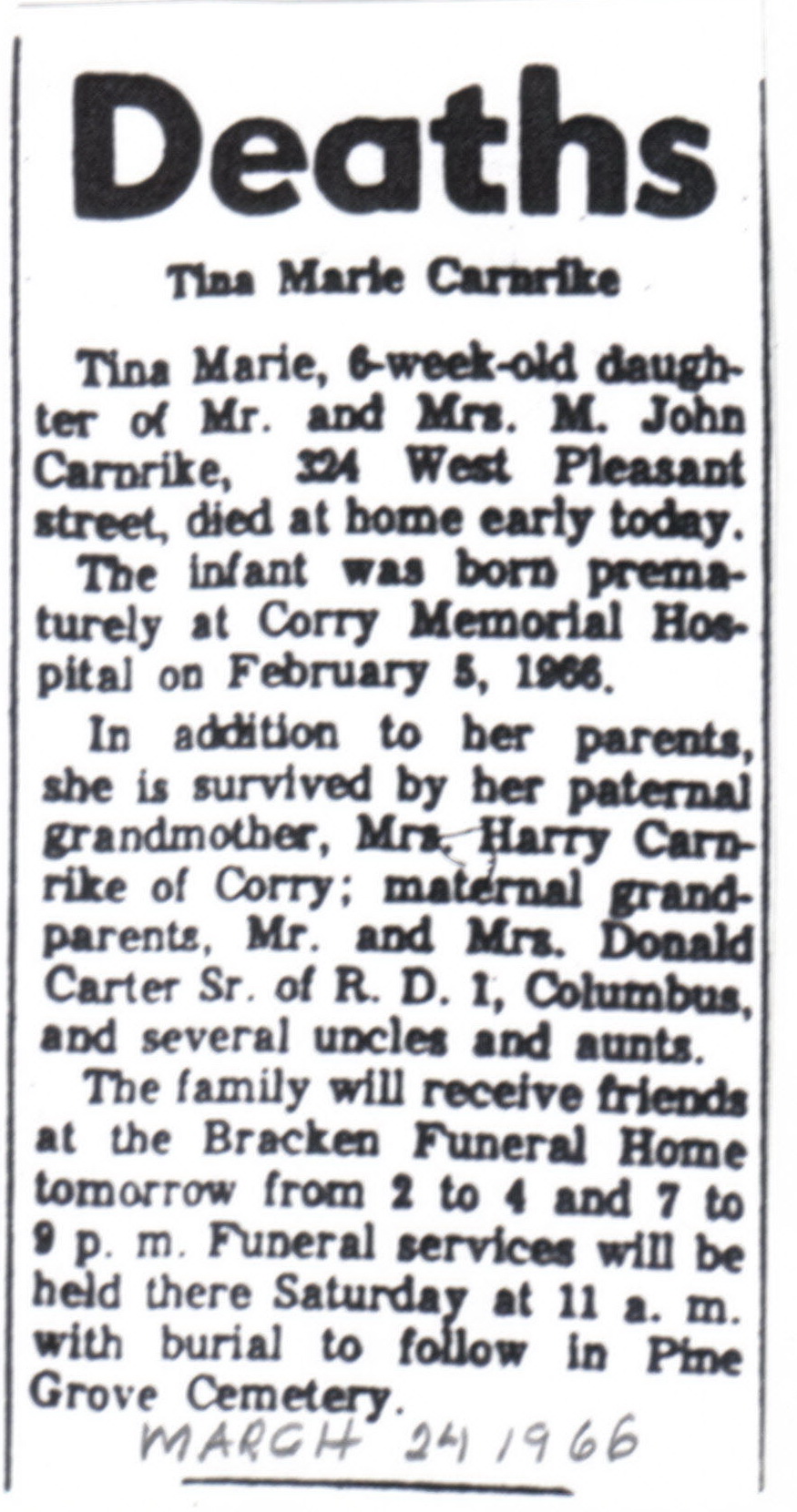 Deaths

Tina Marie Carnrike

Tina Marie, 6-week-old daughter of Mr. and Mrs. M. John Carnrike, 324 West Pleasant street, died at home early today.

The infant was born prematurely at Corry Memorial Hospital on February 5, 1966.

In addition to her parents, she is survived by her paternal grandmother, Mrs. Harry Carnrike of Corry; maternal grandparents, Mr. and Mrs. Donald Carter Sr. of R. D. 1, Columbus, and several uncles and aunts.

The family will receive friends at the Bracken Funeral Home tomorrow from 2 to 4 and 7 to 9 p. m. Funeral services will be held there Saturday at 11 a. m. with burial to follow in Pine Grove Cemetery.

MARCH 24 1966